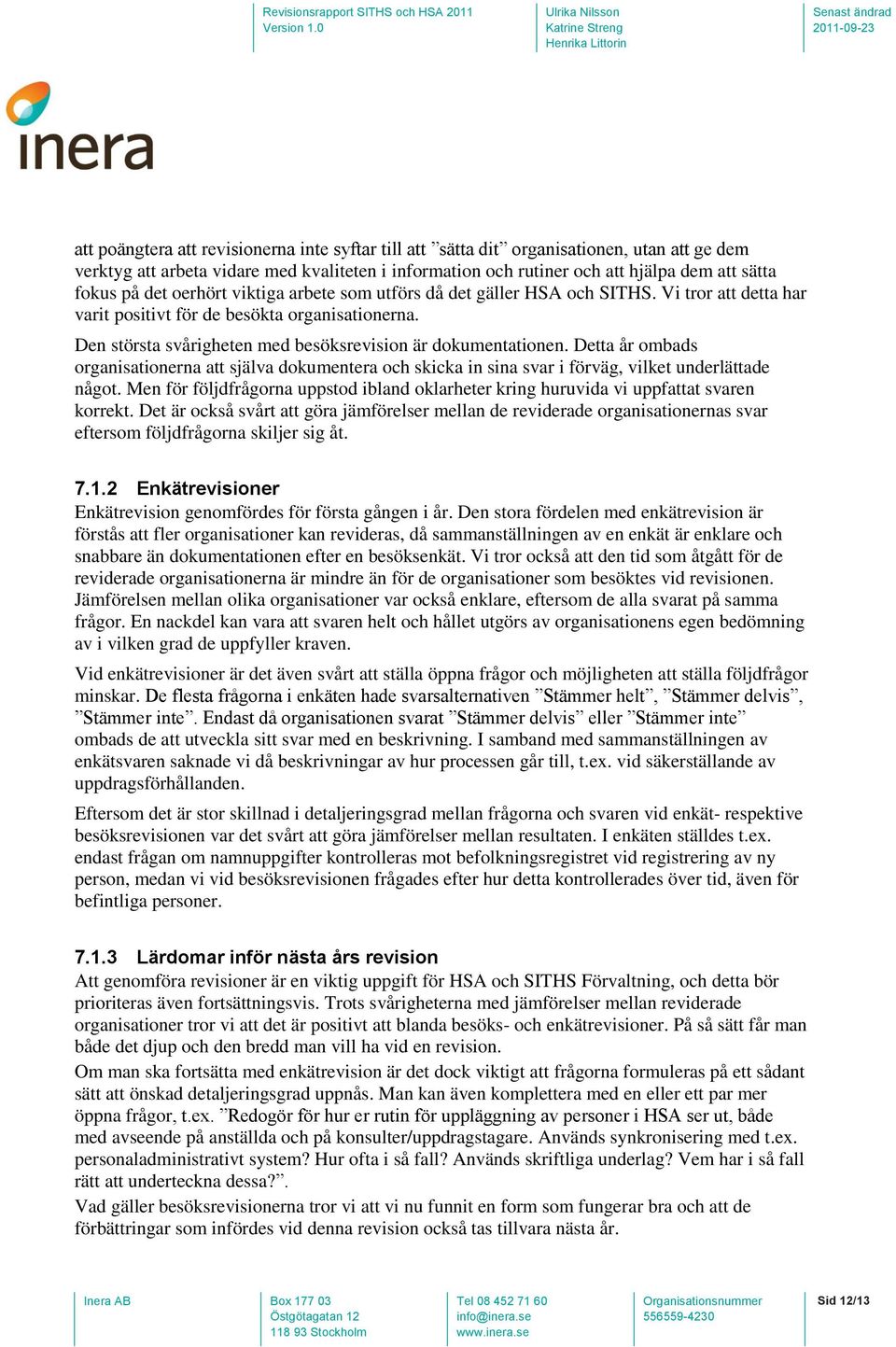 Revisionsrapport SITHS och HSA 2011
Version 1.0

Ulrika Nilsson
Katrine Streng
Henrika Littorin

Senast ändrad
2011-09-23

inera

att poängtera att revisionerna inte syftar till att ”sätta dit” organisationen, utan att ge dem verktyg att arbeta vidare med kvaliteten i information och rutiner och att hjälpa dem att sätta fokus på det oerhört viktiga arbete som utförs då det gäller HSA och SITHS. Vi tror att detta har varit positivt för de besökta organisationerna.

Den största svårigheten med besöksrevision är dokumentationen. Detta år ombads organisationerna att själva dokumentera och skicka in sina svar i förväg, vilket underlättade något. Men för följdfrågorna uppstod ibland oklarheter kring huruvida vi uppfattat svaren korrekt. Det är också svårt att göra jämförelser mellan de reviderade organisationernas svar eftersom följdfrågorna skiljer sig åt.

7.1.2 Enkätrevisioner
Enkätrevision genomfördes för första gången i år. Den stora fördelen med enkätrevision är förstås att fler organisationer kan revideras, då sammanställningen av en enkät är enklare och snabbare än dokumentationen efter en besöksenkät. Vi tror också att den tid som åtgått för de reviderade organisationerna är mindre än för de organisationer som besöktes vid revisionen. Jämförelsen mellan olika organisationer var också enklare, eftersom de alla svarat på samma frågor. En nackdel kan vara att svaren helt och hållet utgörs av organisationens egen bedömning av i vilken grad de uppfyller kraven.

Vid enkätrevisioner är det även svårt att ställa öppna frågor och möjligheten att ställa följdfrågor minskar. De flesta frågorna i enkäten hade svarsalternativen ”Stämmer helt”, ”Stämmer delvis”, ”Stämmer inte”. Endast då organisationen svarat ”Stämmer delvis” eller ”Stämmer inte” ombads de att utveckla sitt svar med en beskrivning. I samband med sammanställningen av enkätsvaren saknade vi då beskrivningar av hur processen går till, t.ex. vid säkerställande av uppdragsförhållanden.

Eftersom det är stor skillnad i detaljeringsgrad mellan frågorna och svaren vid enkät- respektive besöksrevisionen var det svårt att göra jämförelser mellan resultaten. I enkäten ställdes t.ex. endast frågan om namnuppgifter kontrolleras mot befolkningsregistret vid registrering av ny person, medan vi vid besöksrevisionen frågades efter hur detta kontrollerades över tid, även för befintliga personer.

7.1.3 Lärdomar inför nästa års revision
Att genomföra revisioner är en viktig uppgift för HSA och SITHS Förvaltning, och detta bör prioriteras även fortsättningsvis. Trots svårigheterna med jämförelser mellan reviderade organisationer tror vi att det är positivt att blanda besöks- och enkätrevisioner. På så sätt får man både det djup och den bredd man vill ha vid en revision.

Om man ska fortsätta med enkätrevision är det dock viktigt att frågorna formuleras på ett sådant sätt att önskad detaljeringsgrad uppnås. Man kan även komplettera med en eller ett par mer öppna frågor, t.ex. ”Redogör för hur er rutin för uppläggning av personer i HSA ser ut, både med avseende på anställda och på konsulter/uppdragstagare. Används synkronisering med t.ex. personaladministrativt system? Hur ofta i så fall? Används skriftliga underlag? Vem har i så fall rätt att underteckna dessa?”.

Vad gäller besöksrevisionerna tror vi att vi nu funnit en form som fungerar bra och att de förbättringar som infördes vid denna revision också tas tillvara nästa år.

Inera AB

Box 177 03
Östgötagatan 12
118 93 Stockholm

Tel 08 452 71 60
info@inera.se
www.inera.se

Organisationsnummer
556559-4230

Sid 12/13